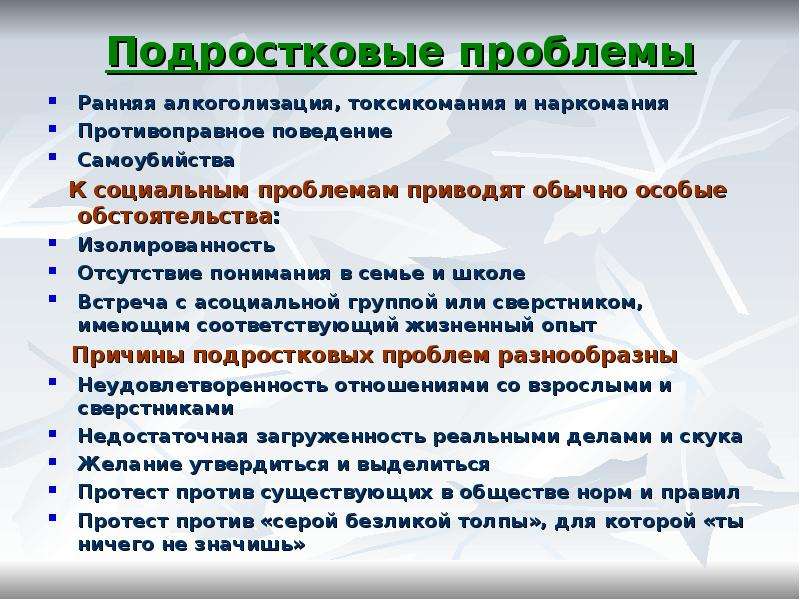 Подростковые проблемы

- Ранняя алкоголизация, токсикомания и наркомания
- Противоправное поведение
- Самоубийства

К социальным проблемам приводят обычно особые обстоятельства:

- Изолированность
- Отсутствие понимания в семье и школе
- Встреча с асоциальной группой или сверстником, имеющим соответствующий жизненный опыт

Причины подростковых проблем разнообразны

- Неудовлетворенность отношениями со взрослыми и сверстниками
- Недостаточная загруженность реальными делами и скука
- Желание утвердиться и выделиться
- Протест против существующих в обществе норм и правил
- Протест против «серой безликой толпы», для которой «ты ничего не значишь»